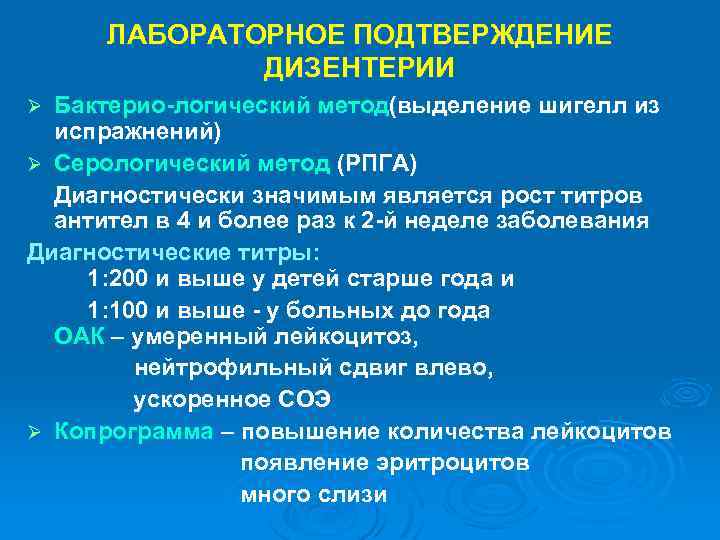 ЛАБОРАТОРНОЕ ПОДТВЕРЖДЕНИЕ ДИЗЕНТЕРИИ

➢ Бактерио-логический метод(выделение шигелл из испражнений)

➢ Серологический метод (РПГА)

Диагностически значимым является рост титров антител в 4 и более раз к 2-й неделе заболевания

Диагностические титры:

1:200 и выше у детей старше года и

1:100 и выше - у больных до года

ОАК – умеренный лейкоцитоз,

нейтрофильный сдвиг влево,

ускоренное СОЭ

➢ Копрограмма – повышение количества лейкоцитов

появление эритроцитов

много слизи